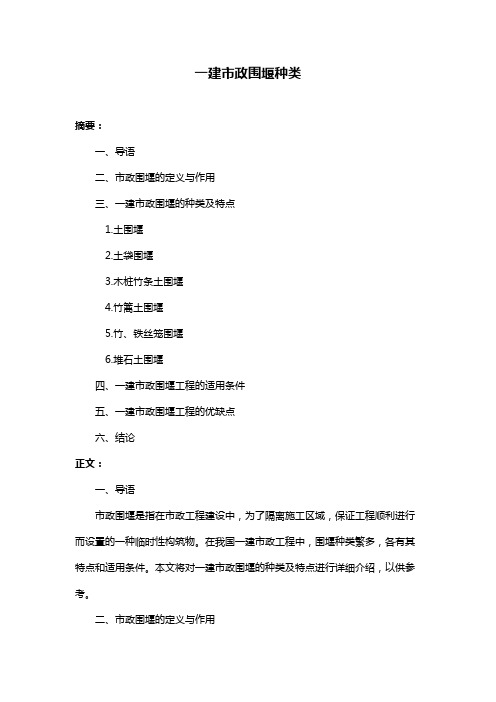 一建市政围堰种类

摘要：

一、导语

二、市政围堰的定义与作用

三、一建市政围堰的种类及特点

1.土围堰

2.土袋围堰

3.木桩竹条土围堰

4.竹篱土围堰

5.竹、铁丝笼围堰

6.堆石土围堰

四、一建市政围堰工程的适用条件

五、一建市政围堰工程的优缺点

六、结论

正文：

一、导语

市政围堰是指在市政工程建设中，为了隔离施工区域，保证工程顺利进行而设置的一种临时性构筑物。在我国一建市政工程中，围堰种类繁多，各有其特点和适用条件。本文将对一建市政围堰的种类及特点进行详细介绍，以供参考。

二、市政围堰的定义与作用